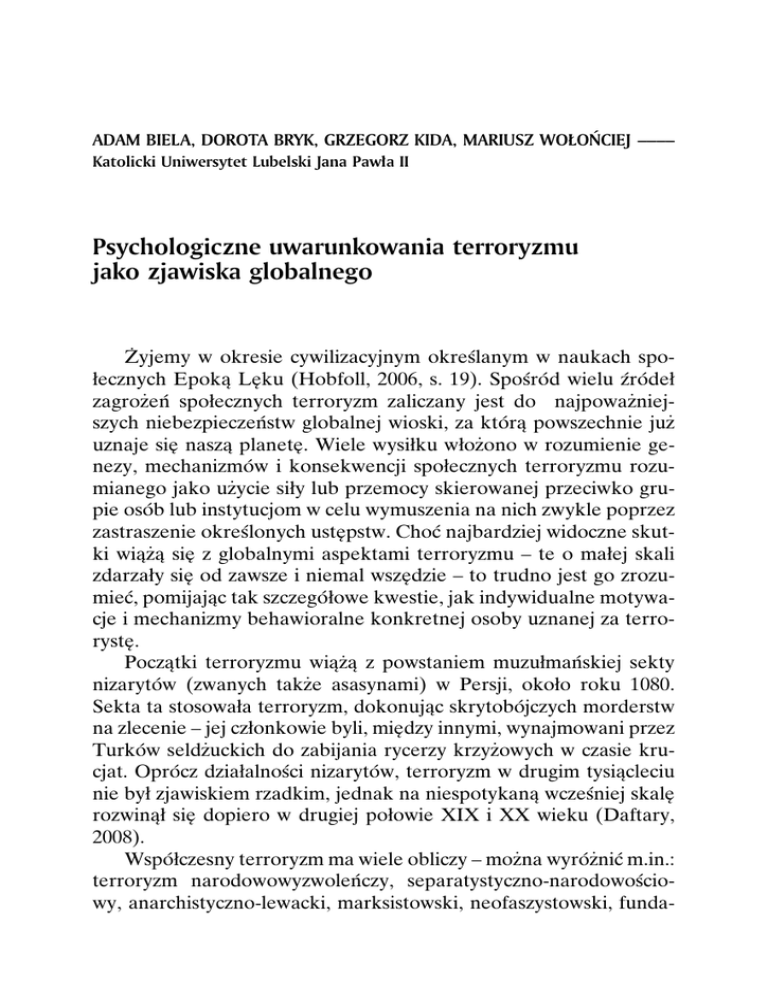 ADAM BIELA, DOROTA BRYK, GRZEGORZ KIDA, MARIUSZ WOŁOŃCIEJ ——
Katolicki Uniwersytet Lubelski Jana Pawła II

Psychologiczne uwarunkowania terroryzmu jako zjawiska globalnego

Żyjemy w okresie cywilizacyjnym określanym w naukach społecznych Epoką Lęku (Hobfoll, 2006, s. 19). Spośród wielu źródeł zagrożeń społecznych terroryzm zaliczany jest do najpoważniejszych niebezpieczeństw globalnej wioski, za którą powszechnie już uznaje się naszą planetę. Wiele wysiłku włożono w rozumienie genezy, mechanizmów i konsekwencji społecznych terroryzmu rozumianego jako użycie siły lub przemocy skierowanej przeciwko grupie osób lub instytucjom w celu wymuszenia na nich zwykle poprzez zastraszenie określonych ustępstw. Choć najbardziej widoczne skutki wiążą się z globalnymi aspektami terroryzmu – te o małej skali zdarzały się od zawsze i niemal wszędzie – to trudno jest go zrozumieć, pomijając tak szczegółowe kwestie, jak indywidualne motywacje i mechanizmy behawioralne konkretnej osoby uznanej za terrorystę.

Początki terroryzmu wiążą z powstaniem muzułmańskiej sekty nizarytów (zwanych także asasynami) w Persji, około roku 1080. Sekta ta stosowała terroryzm, dokonując skrytobójczych morderstw na zlecenie – jej członkowie byli, między innymi, wynajmowani przez Turków seldżuckich do zabijania rycerzy krzyżowych w czasie krucjat. Oprócz działalności nizarytów, terroryzm w drugim tysiącleciu nie był zjawiskiem rzadkim, jednak na niespotykaną wcześniej skalę rozwinął się dopiero w drugiej połowie XIX i XX wieku (Daftary, 2008).

Współczesny terroryzm ma wiele obliczy – można wyróżnić m.in.: terroryzm narodowowyzwoleńczy, separatystyczno-narodowościowy, anarchistyczno-lewacki, marksistowski, neofaszystowski, funda-